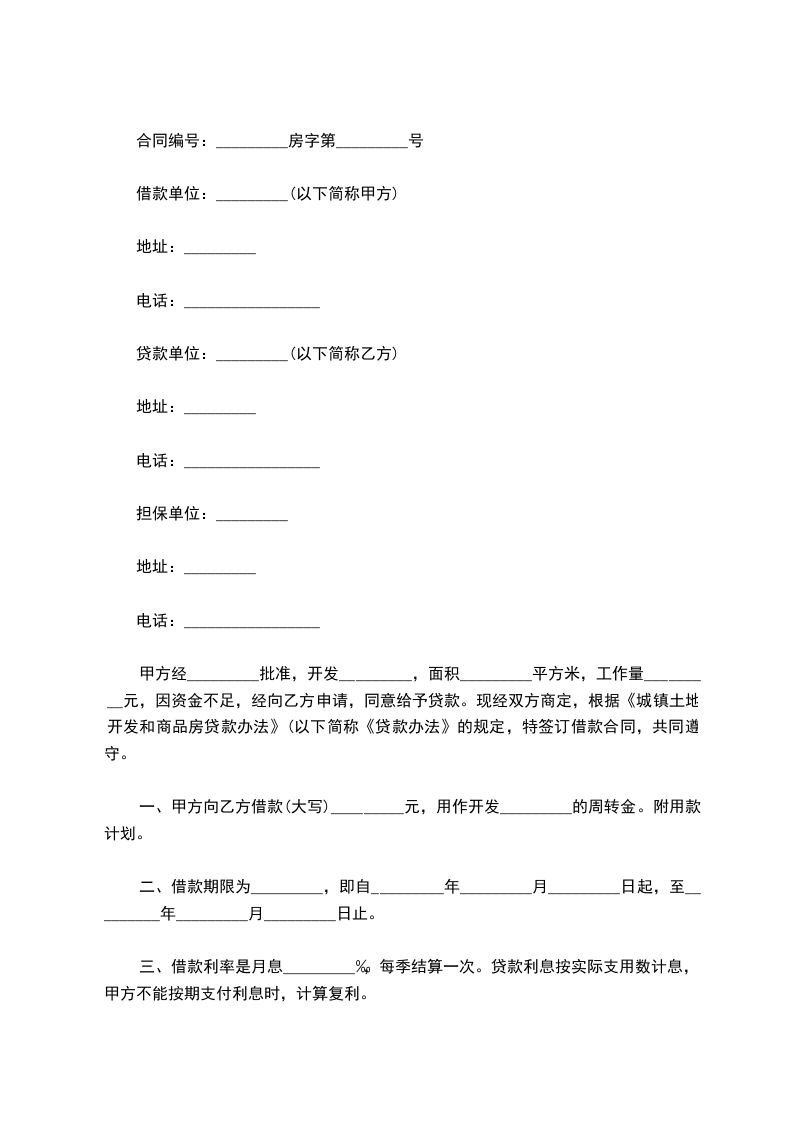 合同编号：_________房字第_________号

借款单位：_________（以下简称甲方）

地址：_________

电话：_________________

贷款单位：_________（以下简称乙方）

地址：_________

电话：_________________

担保单位：_________

地址：_________

电话：_________________

甲方经_________批准，开发_________，面积_________平方米，工作量_________元，因资金不足，经向乙方申请，同意给予贷款。现经双方商定，根据《城镇土地开发和商品房贷款办法》（以下简称《贷款办法》的规定，特签订借款合同，共同遵守。

一、甲方向乙方借款（大写）_________元，用作开发_________的周转金。附用款计划。

二、借款期限为_________，即自_________年_________月_________日起，至_________年_________月_________日止。

三、借款利率是月息_________‰，每季结算一次。贷款利息按实际支用数计息，甲方不能按期支付利息时，计算复利。